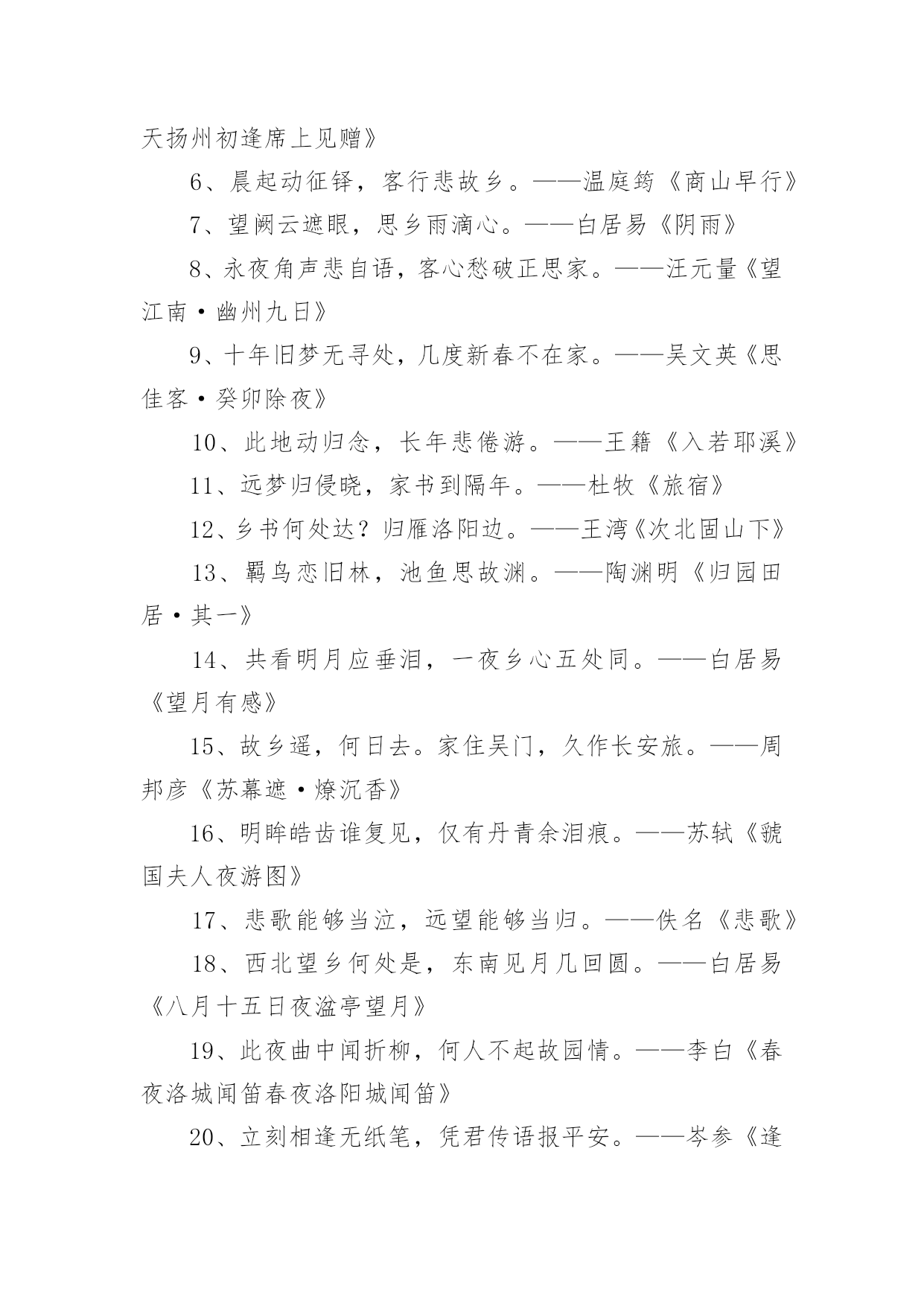 天扬州初逢席上见赠》

6、晨起动征铎，客行悲故乡。——温庭筠《商山早行》

7、望阙云遮眼，思乡雨滴心。——白居易《阴雨》

8、永夜角声悲自语，客心愁破正思家。——汪元量《望江南·幽州九日》

9、十年旧梦无寻处，几度新春不在家。——吴文英《思佳客·癸卯除夜》

10、此地动归念，长年悲倦游。——王籍《入若耶溪》

11、远梦归侵晓，家书到隔年。——杜牧《旅宿》

12、乡书何处达？归雁洛阳边。——王湾《次北固山下》

13、羁鸟恋旧林，池鱼思故渊。——陶渊明《归园田居·其一》

14、共看明月应垂泪，一夜乡心五处同。——白居易《望月有感》

15、故乡遥，何日去。家住吴门，久作长安旅。——周邦彦《苏幕遮·燎沉香》

16、明眸皓齿谁复见，仅有丹青余泪痕。——苏轼《虢国夫人夜游图》

17、悲歌能够当泣，远望能够当归。——佚名《悲歌》

18、西北望乡何处是，东南见月几回圆。——白居易《八月十五日夜湓亭望月》

19、此夜曲中闻折柳，何人不起故园情。——李白《春夜洛城闻笛春夜洛阳城闻笛》

20、立刻相逢无纸笔，凭君传语报平安。——岑参《逢